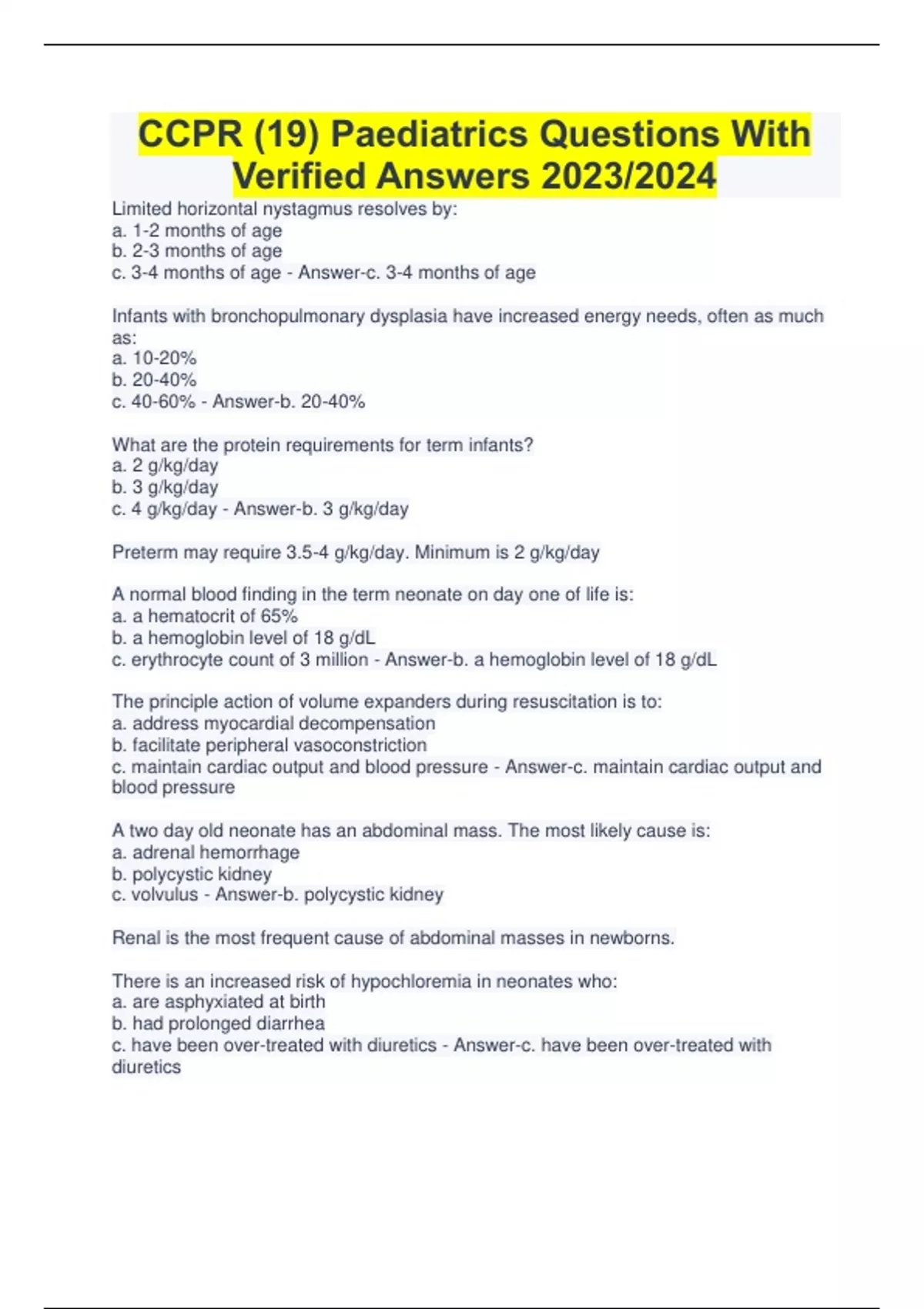 CCPR (19) Paediatrics Questions With Verified Answers 2023/2024

Limited horizontal nystagmus resolves by:
a. 1-2 months of age
b. 2-3 months of age
c. 3-4 months of age - Answer-c. 3-4 months of age

Infants with bronchopulmonary dysplasia have increased energy needs, often as much as:
a. 10-20%
b. 20-40%
c. 40-60% - Answer-b. 20-40%

What are the protein requirements for term infants?
a. 2 g/kg/day
b. 3 g/kg/day
c. 4 g/kg/day - Answer-b. 3 g/kg/day

Preterm may require 3.5-4 g/kg/day. Minimum is 2 g/kg/day

A normal blood finding in the term neonate on day one of life is:
a. a hematocrit of 65%
b. a hemoglobin level of 18 g/dL
c. erythrocyte count of 3 million - Answer-b. a hemoglobin level of 18 g/dL

The principle action of volume expanders during resuscitation is to:
a. address myocardial decompensation
b. facilitate peripheral vasoconstriction
c. maintain cardiac output and blood pressure - Answer-c. maintain cardiac output and blood pressure

A two day old neonate has an abdominal mass. The most likely cause is:
a. adrenal hemorrhage
b. polycystic kidney
c. volvulus - Answer-b. polycystic kidney

Renal is the most frequent cause of abdominal masses in newborns.

There is an increased risk of hypochloremia in neonates who:
a. are asphyxiated at birth
b. had prolonged diarrhea
c. have been over-treated with diuretics - Answer-c. have been over-treated with diuretics